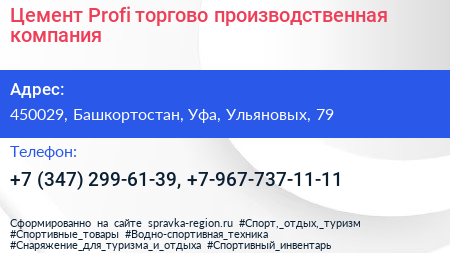 Цемент Profi торгово производственная компания

Адрес:

450029, Башкортостан, Уфа, Ульяновых, 79

Телефон:

+7 (347) 299-61-39, +7-967-737-11-11

Сформированно на сайте spravka-region.ru #Спорт,_отдых,_туризм #Спортивные_товары #Водно-спортивная_техника #Снаряжение_для_туризма_и_отдыха #Спортивный_инвентарь